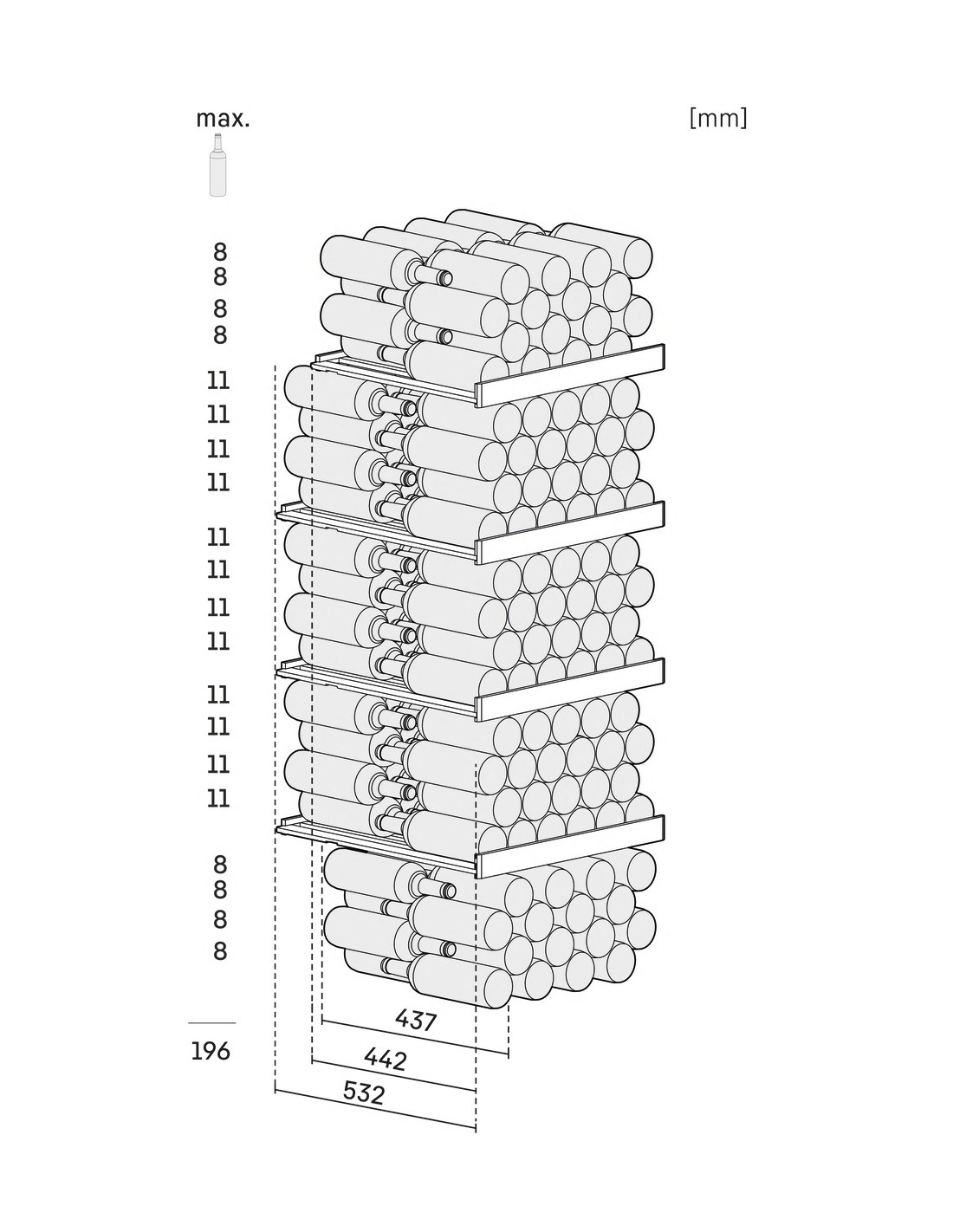 max.

[mm]

8
8
8
8
11
11
11
11
11
11
11
11
11
11
11
11
8
8
8
8

196

437
442
532